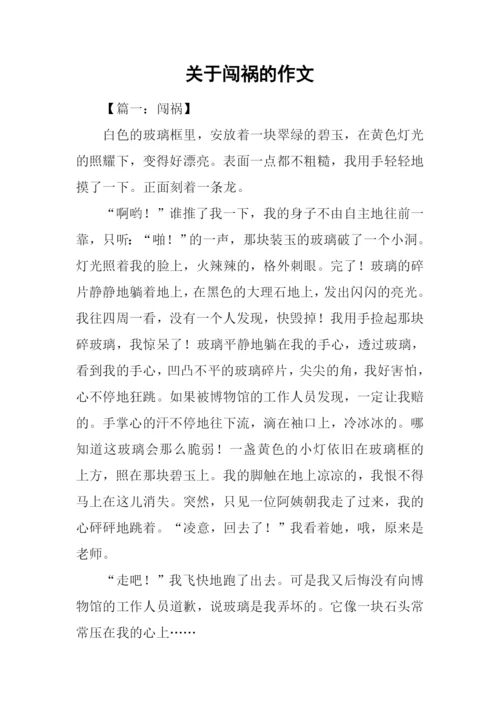 关于闯祸的作文

【篇一：闯祸】

白色的玻璃框里，安放着一块翠绿的碧玉，在黄色灯光的照耀下，变得好漂亮。表面一点都不粗糙，我用手轻轻地摸了一下。正面刻着一条龙。

“啊哟！”谁推了我一下，我的身子不由自主地往前一靠，只听：“啪！”的一声，那块装玉的玻璃破了一个小洞。灯光照着我的脸上，火辣辣的，格外刺眼。完了！玻璃的碎片静静地躺着地上，在黑色的大理石地上，发出闪闪的亮光。我往四周一看，没有一个人发现，快毁掉！我用手捡起那块碎玻璃，我惊呆了！玻璃平静地躺在我的手心，透过玻璃，看到我的手心，凹凸不平的玻璃碎片，尖尖的角，我好害怕，心不停地狂跳。如果被博物馆的工作人员发现，一定让我赔的。手掌心的汗不停地往下流，滴在袖口上，冷冰冰的。哪知道这玻璃会那么脆弱！一盏黄色的小灯依旧在玻璃框的上方，照在那块碧玉上。我的脚触在地上凉凉的，我恨不得马上在这儿消失。突然，只见一位阿姨朝我走了过来，我的心砰砰地跳着。“凌意，回去了！”我看着她，哦，原来是老师。

“走吧！”我飞快地跑了出去。可是我又后悔没有向博物馆的工作人员道歉，说玻璃是我弄坏的。它像一块石头常常压在我的心上……